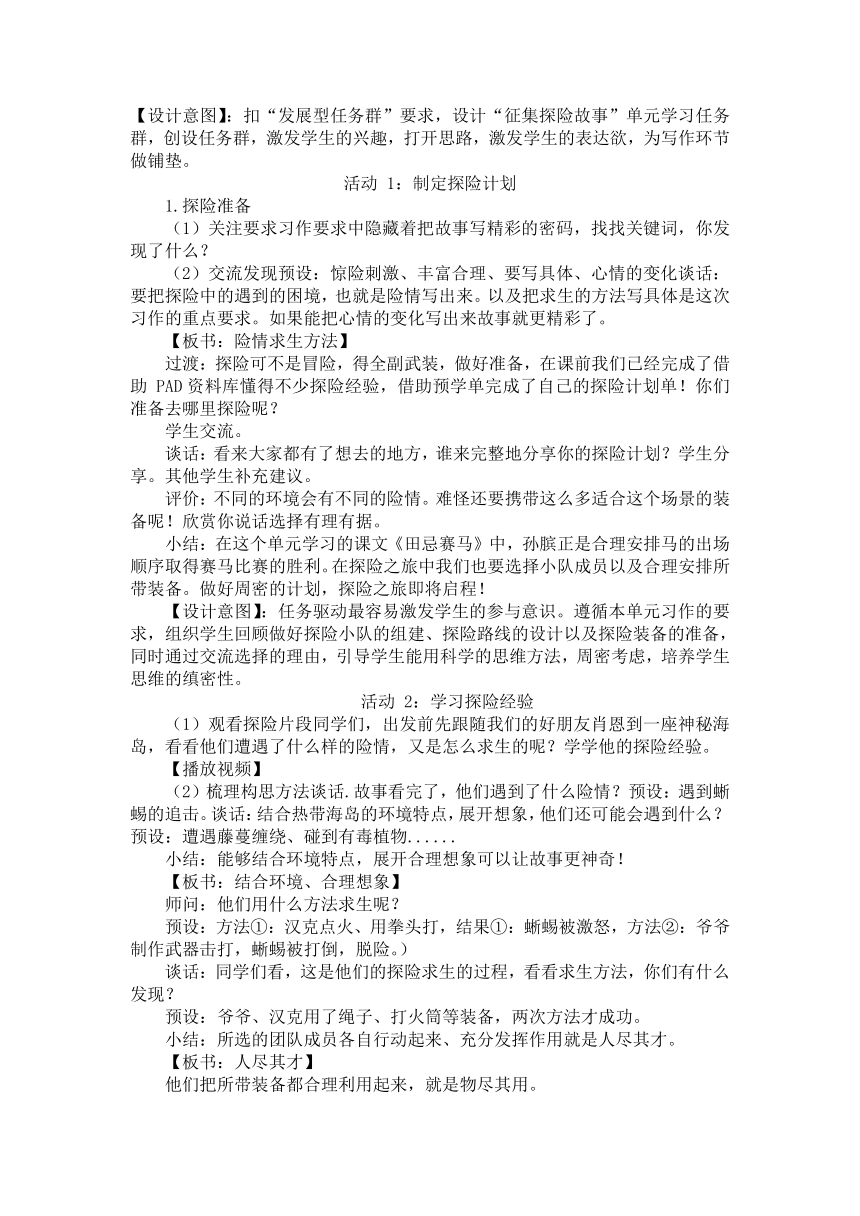 【设计意图】：扣“发展型任务群”要求，设计“征集探险故事”单元学习任务群，创设任务群，激发学生的兴趣，打开思路，激发学生的表达欲，为写作环节做铺垫。

活动 1：制定探险计划

1.探险准备

（1）关注要求习作要求中隐藏着把故事写精彩的密码，找找关键词，你发现了什么？

（2）交流发现预设：惊险刺激、丰富合理、要写具体、心情的变化谈话：要把探险中的遇到的困境，也就是险情写出来。以及把求生的方法写具体是这次习作的重点要求。如果能把心情的变化写出来故事就更精彩了。

【板书：险情求生方法】

过渡：探险可不是冒险，得全副武装，做好准备，在课前我们已经完成了借助 PAD 资料库懂得不少探险经验，借助预学单完成了自己的探险计划单！你们准备去哪里探险呢？

学生交流。

谈话：看来大家都有了想去的地方，谁来完整地分享你的探险计划？学生分享。其他学生补充建议。

评价：不同的环境会有不同的险情。难怪还要携带这么多适合这个场景的装备呢！欣赏你说话选择有理有据。

小结：在这个单元学习的课文《田忌赛马》中，孙膑正是合理安排马的出场顺序取得赛马比赛的胜利。在探险之旅中我们也要选择小队成员以及合理安排所带装备。做好周密的计划，探险之旅即将启程！

【设计意图】：任务驱动最容易激发学生的参与意识。遵循本单元习作的要求，组织学生回顾做好探险小队的组建、探险路线的设计以及探险装备的准备，同时通过交流选择的理由，引导学生能用科学的思维方法，周密考虑，培养学生思维的缜密性。

活动 2：学习探险经验

（1）观看探险片段同学们，出发前先跟随我们的好朋友肖恩到一座神秘海岛，看看他们遭遇了什么样的险情，又是怎么求生的呢？学学他的探险经验。

【播放视频】

（2）梳理构思方法谈话.故事看完了，他们遇到了什么险情？预设：遇到蜥蜴的追击。谈话：结合热带海岛的环境特点，展开想象，他们还可能会遇到什么？预设：遭遇藤蔓缠绕、碰到有毒植物......

小结：能够结合环境特点，展开合理想象可以让故事更神奇！

【板书：结合环境、合理想象】

师问：他们用什么方法求生呢？

预设：方法①：汉克点火、用拳头打，结果①：蜥蜴被激怒，方法②：爷爷制作武器击打，蜥蜴被打倒，脱险。）

谈话：同学们看，这是他们的探险求生的过程，看看求生方法，你们有什么发现？

预设：爷爷、汉克用了绳子、打火筒等装备，两次方法才成功。

小结：所选的团队成员各自行动起来、充分发挥作用就是人尽其才。

【板书：人尽其才】

他们把所带装备都合理利用起来，就是物尽其用。